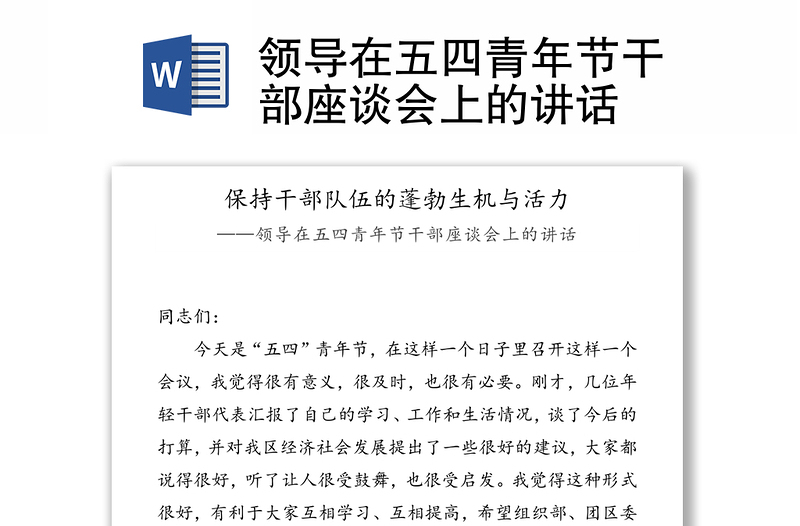 W

领导在五四青年节干部座谈会上的讲话

保持干部队伍的蓬勃生机与活力

——领导在五四青年节干部座谈会上的讲话

同志们：

今天是“五四”青年节，在这样一个日子里召开这样一个会议，我觉得很有意义，很及时，也很有必要。刚才，几位年轻干部代表汇报了自己的学习、工作和生活情况，谈了今后的打算，并对我区经济社会发展提出了一些很好的建议，大家都说得很好，听了让人很受鼓舞，也很受启发。我觉得这种形式很好，有利于大家互相学习、互相提高，希望组织部、团区委